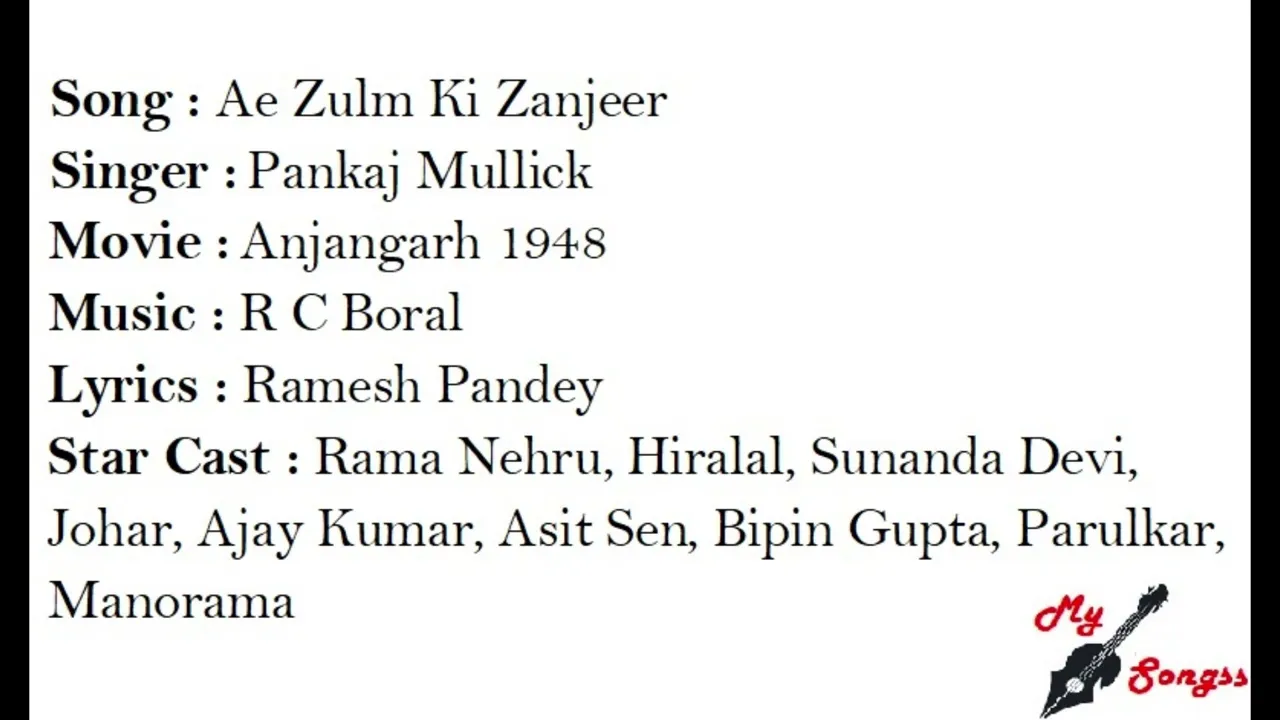 Song : Ae Zulm Ki Zanjeer
Singer : Pankaj Mullick
Movie : Anjangarh 1948
Music : R C Boral
Lyrics : Ramesh Pandey
Star Cast : Rama Nehru, Hiralal, Sunanda Devi, Johar, Ajay Kumar, Asit Sen, Bipin Gupta, Parulkar, Manorama

My Songss